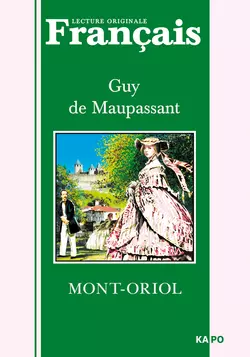 LECTURE ORIGINALE
Français

Guy
de Maupassant

MONT-ORIOL

КАРО